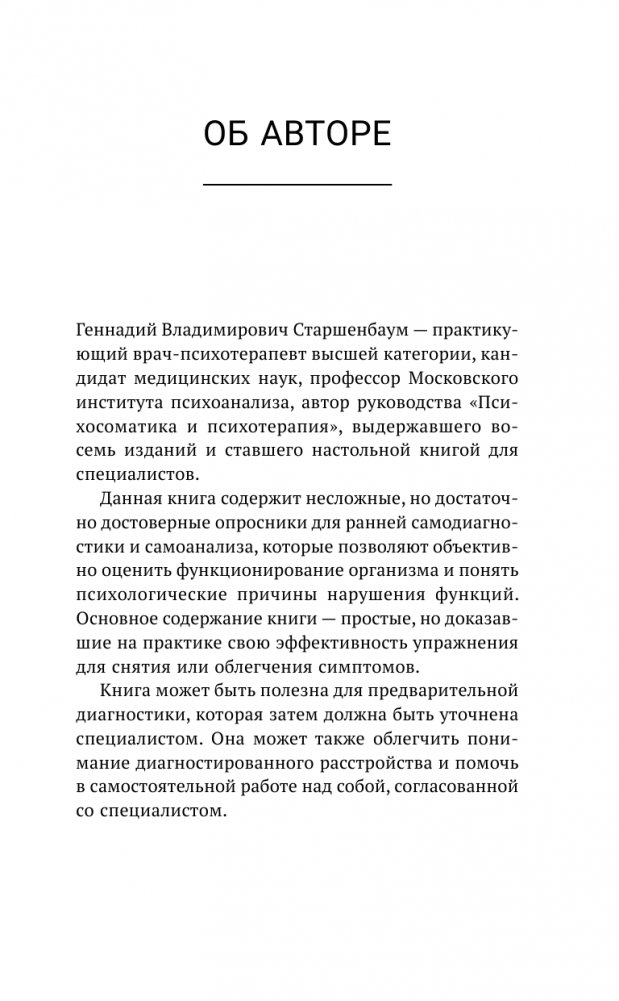 ОБ АВТОРЕ

Геннадий Владимирович Старшенбаум — практикующий врач-психотерапевт высшей категории, кандидат медицинских наук, профессор Московского института психоанализа, автор руководства «Психосоматика и психотерапия», выдержавшего восемь изданий и ставшего настольной книгой для специалистов.

Данная книга содержит несложные, но достаточно достоверные опросники для ранней самодиагностики и самоанализа, которые позволяют объективно оценить функционирование организма и понять психологические причины нарушения функций. Основное содержание книги — простые, но доказавшие на практике свою эффективность упражнения для снятия или облегчения симптомов.

Книга может быть полезна для предварительной диагностики, которая затем должна быть уточнена специалистом. Она может также облегчить понимание диагностированного расстройства и помочь в самостоятельной работе над собой, согласованной со специалистом.